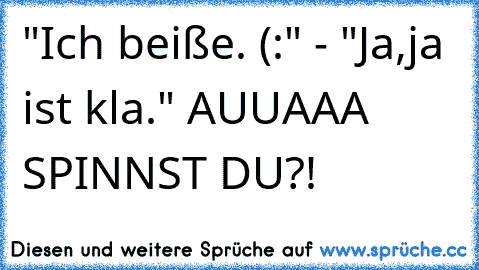 "Ich beiße. (:" - "Ja,ja ist kla." AUUAAA SPINNST DU?!

Diesen und weitere Sprüche auf www.sprüche.cc